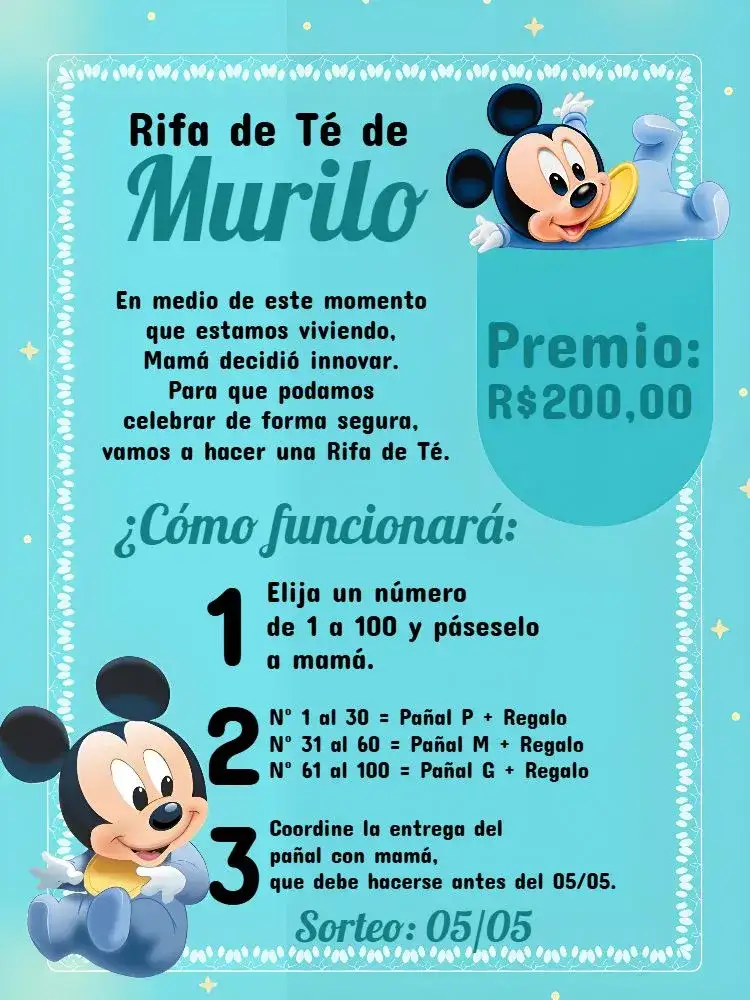 Rifa de Té de
Murilo

En medio de este momento que estamos viviendo, Mamá decidió innovar. Para que podamos celebrar de forma segura, vamos a hacer una Rifa de Té.

Premio:
R$200,00

¿Cómo funcionará:

1 Elija un número de 1 a 100 y páseselo a mamá.

2 N° 1 al 30 = Pañal P + Regalo
N° 31 al 60 = Pañal M + Regalo
N° 61 al 100 = Pañal G + Regalo

3 Coordine la entrega del pañal con mamá, que debe hacerse antes del 05/05.

Sorteo: 05/05